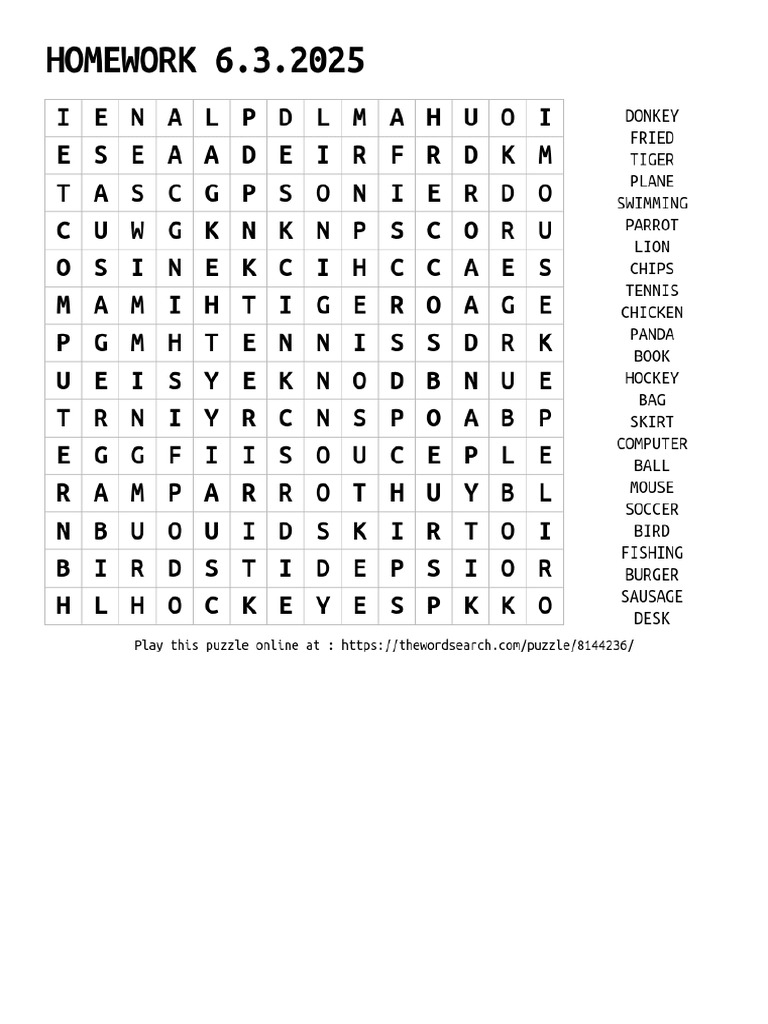 HOMEWORK 6.3.2025

| I | E | N | A | L | P | D | L | M | A | H | U | O | I |
|---|---|---|---|---|---|---|---|---|---|---|---|---|---|
| E | S | E | A | A | D | E | I | R | F | R | D | K | M |
| T | A | S | C | G | P | S | O | N | I | E | R | D | O |
| C | U | W | G | K | N | K | N | P | S | C | O | R | U |
| O | S | I | N | E | K | C | I | H | C | C | A | E | S |
| M | A | M | I | H | T | I | G | E | R | O | A | G | E |
| P | G | M | H | T | E | N | N | I | S | S | D | R | K |
| U | E | I | S | Y | E | K | N | O | D | B | N | U | E |
| T | R | N | I | Y | R | C | N | S | P | O | A | B | P |
| E | G | G | F | I | I | S | O | U | C | E | P | L | E |
| R | A | M | P | A | R | R | O | T | H | U | Y | B | L |
| N | B | U | O | U | I | D | S | K | I | R | T | O | I |
| B | I | R | D | S | T | I | D | E | P | S | I | O | R |
| H | L | H | O | C | K | E | Y | E | S | P | K | K | O |

DONKEY
FRIED
TIGER
PLANE
SWIMMING
PARROT
LION
CHIPS
TENNIS
CHICKEN
PANDA
BOOK
HOCKEY
BAG
SKIRT
COMPUTER
BALL
MOUSE
SOCCER
BIRD
FISHING
BURGER
SAUSAGE
DESK

Play this puzzle online at : https://thewordsearch.com/puzzle/8144236/